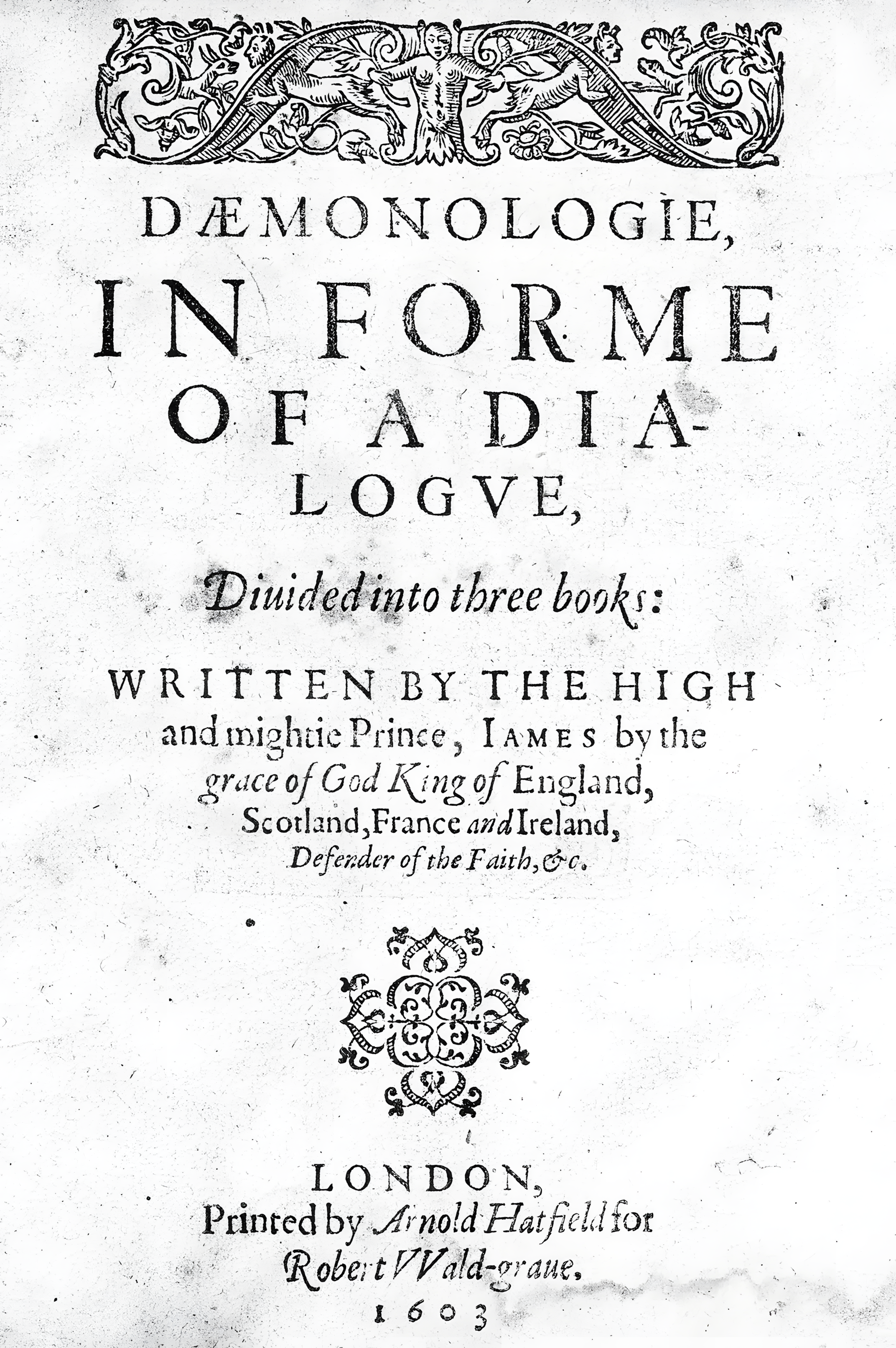 DÆMONOLOGIE,

IN FORME OF A DIALOGVE,

Diuided into three books:

WRITTEN BY THE HIGH and mightie Prince, IAMES by the grace of God King of England, Scotland, France and Ireland, Defender of the Faith, &c.

LONDON,
Printed by Arnold Hatfield for
Robert VVald-graue.
1603